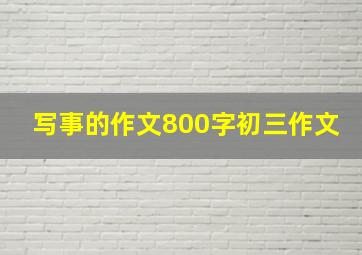 写事的作文800字初三作文